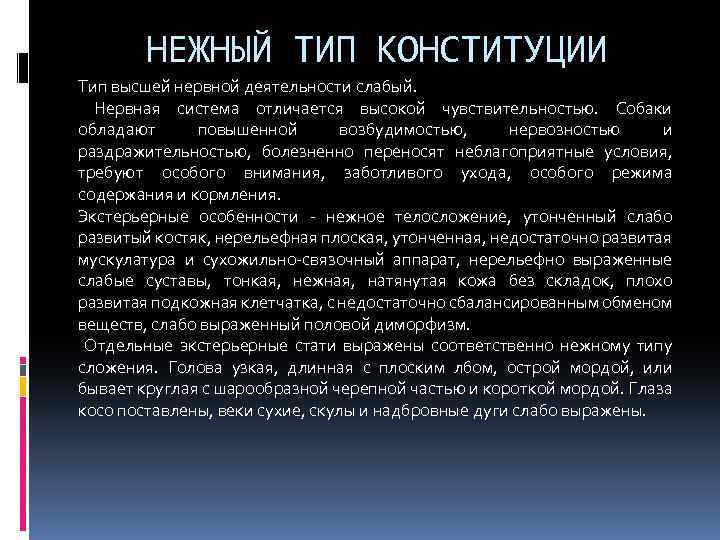 НЕЖНЫЙ ТИП КОНСТИТУЦИИ

Тип высшей нервной деятельности слабый.

Нервная система отличается высокой чувствительностью. Собаки обладают повышенной возбудимостью, нервозностью и раздражительностью, болезненно переносят неблагоприятные условия, требуют особого внимания, заботливого ухода, особого режима содержания и кормления.

Экстерьерные особенности - нежное телосложение, утонченный слабо развитый костяк, нерельефная плоская, утонченная, недостаточно развитая мускулатура и сухожильно-связочный аппарат, нерельефно выраженные слабые суставы, тонкая, нежная, натянутая кожа без складок, плохо развитая подкожная клетчатка, с недостаточно сбалансированным обменом веществ, слабо выраженный половой диморфизм.

Отдельные экстерьерные стати выражены соответственно нежному типу сложения. Голова узкая, длинная с плоским лбом, острой мордой, или бывает круглая с шарообразной черепной частью и короткой мордой. Глаза косо поставлены, веки сухие, скулы и надбровные дуги слабо выражены.